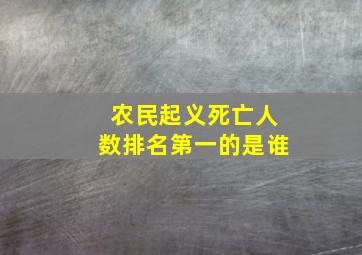 农民起义死亡人数排名第一的是谁